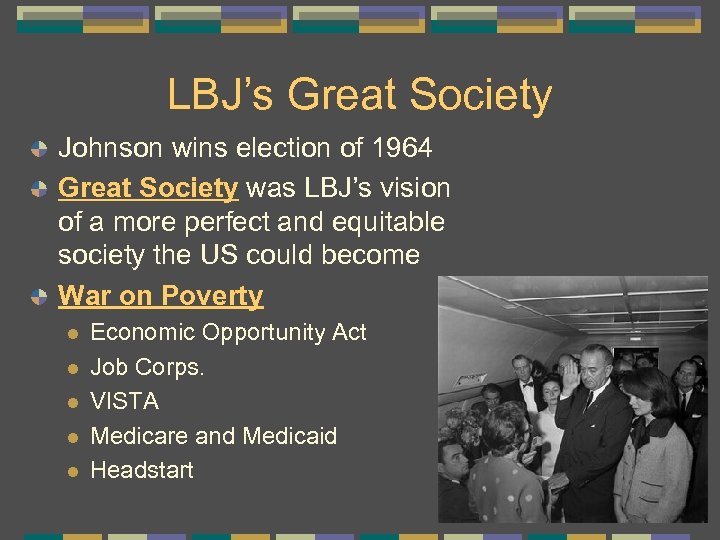 LBJ's Great Society

Johnson wins election of 1964

Great Society was LBJ's vision of a more perfect and equitable society the US could become

War on Poverty

Economic Opportunity Act

Job Corps.

VISTA

Medicare and Medicaid

Headstart